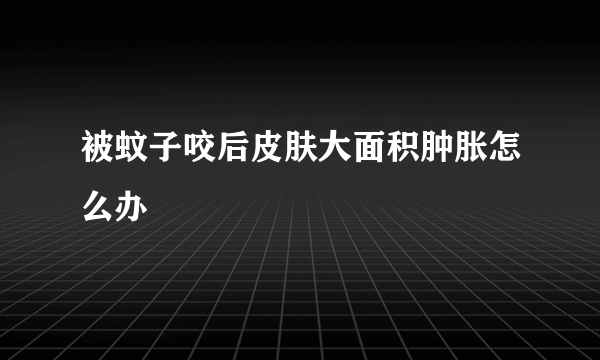 被蚊子咬后皮肤大面积肿胀怎么办